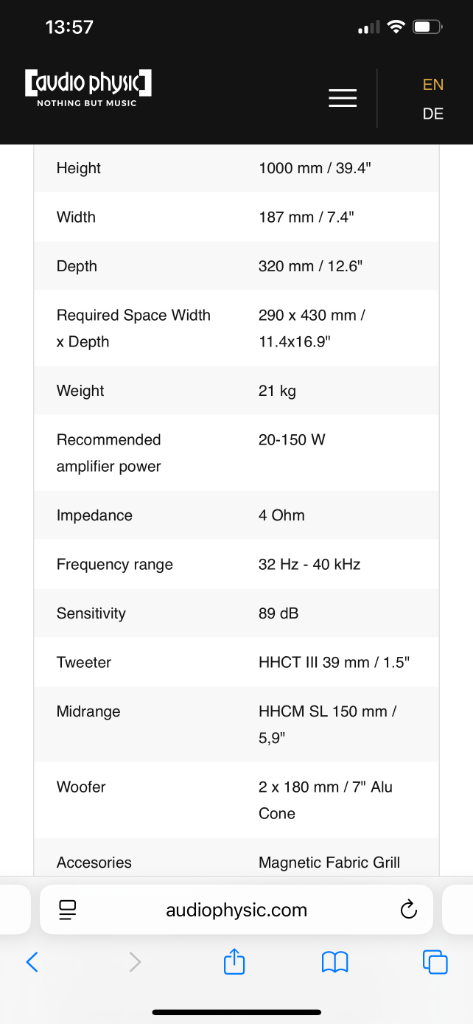 13:57

[audio physic]
NOTHING BUT MUSIC

EN
DE

| | |
|---|---|
| Height | 1000 mm / 39.4" |
| Width | 187 mm / 7.4" |
| Depth | 320 mm / 12.6" |
| Required Space Width x Depth | 290 x 430 mm / 11.4x16.9" |
| Weight | 21 kg |
| Recommended amplifier power | 20-150 W |
| Impedance | 4 Ohm |
| Frequency range | 32 Hz - 40 kHz |
| Sensitivity | 89 dB |
| Tweeter | HHCT III 39 mm / 1.5" |
| Midrange | HHCM SL 150 mm / 5,9" |
| Woofer | 2 x 180 mm / 7" Alu Cone |
| Accesories | Magnetic Fabric Grill |

audiophysic.com